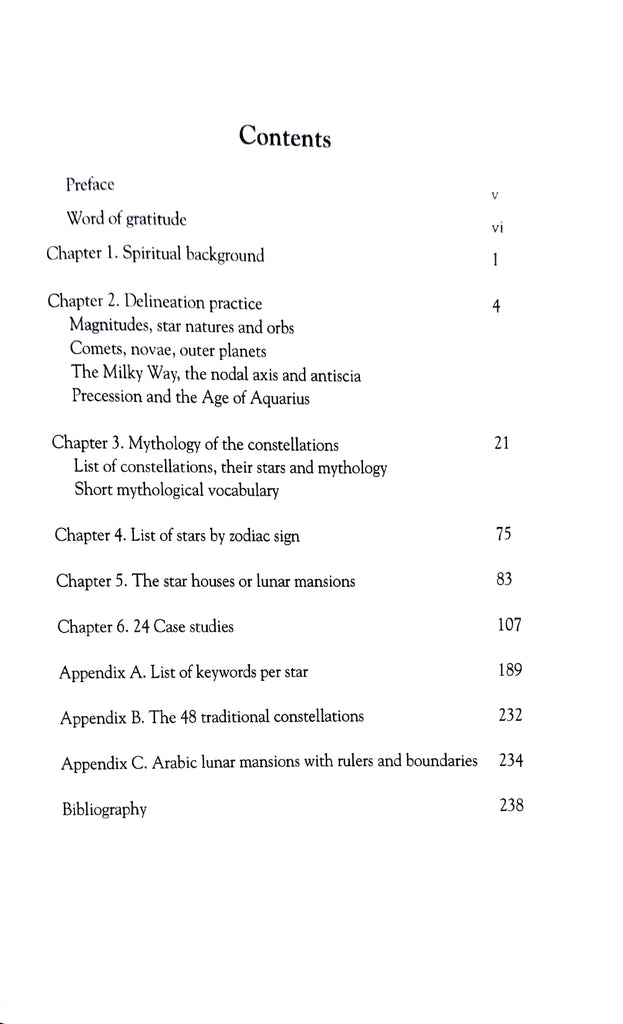 Contents

Preface v

Word of gratitude vi

Chapter 1. Spiritual background 1

Chapter 2. Delineation practice 4
Magnitudes, star natures and orbs
Comets, novae, outer planets
The Milky Way, the nodal axis and antiscia
Precession and the Age of Aquarius

Chapter 3. Mythology of the constellations 21
List of constellations, their stars and mythology
Short mythological vocabulary

Chapter 4. List of stars by zodiac sign 75

Chapter 5. The star houses or lunar mansions 83

Chapter 6. 24 Case studies 107

Appendix A. List of keywords per star 189

Appendix B. The 48 traditional constellations 232

Appendix C. Arabic lunar mansions with rulers and boundaries 234

Bibliography 238